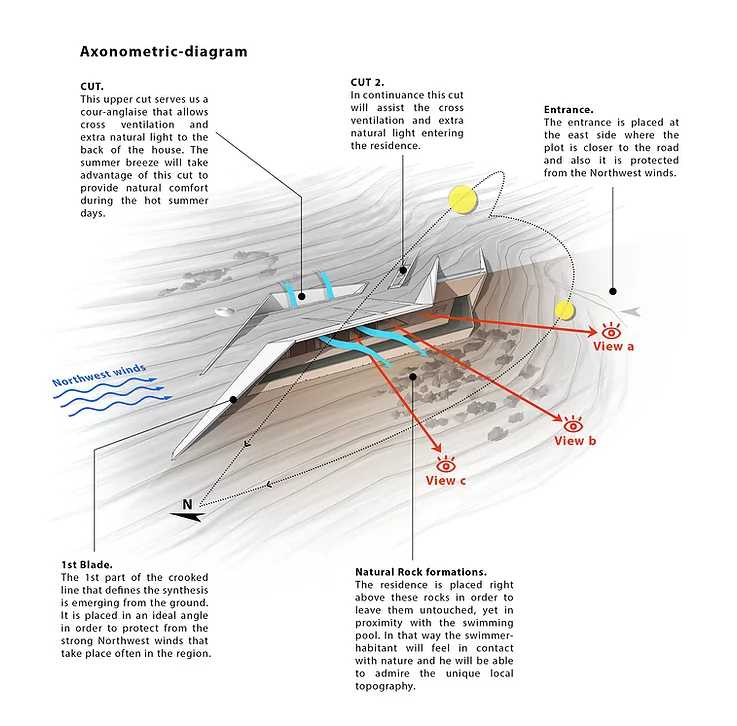 Axonometric-diagram

CUT.
This upper cut serves us a cour-anglaise that allows cross ventilation and extra natural light to the back of the house. The summer breeze will take advantage of this cut to provide natural comfort during the hot summer days.

CUT 2.
In continuance this cut will assist the cross ventilation and extra natural light entering the residence.

Entrance.
The entrance is placed at the east side where the plot is closer to the road and also it is protected from the Northwest winds.

Northwest winds

View a

View b

View c

N

1st Blade.
The 1st part of the crooked line that defines the synthesis is emerging from the ground. It is placed in an ideal angle in order to protect from the strong Northwest winds that take place often in the region.

Natural Rock formations.
The residence is placed right above these rocks in order to leave them untouched, yet in proximity with the swimming pool. In that way the swimmer-habitant will feel in contact with nature and he will be able to admire the unique local topography.